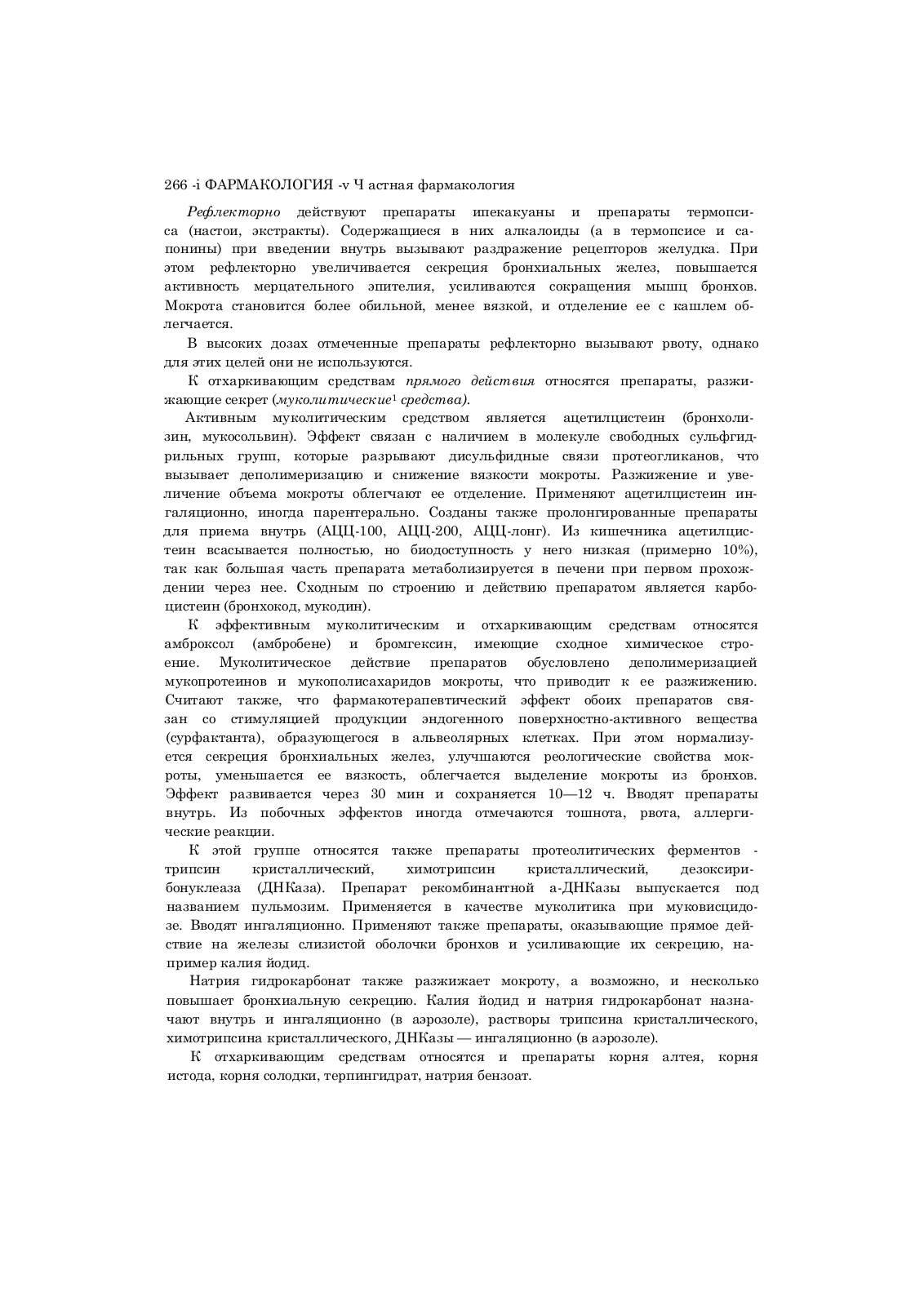 266 -i ФАРМАКОЛОГИЯ -v Ч астная фармакология

Рефлекторно действуют препараты ипекакуаны и препараты термопсиса (настои, экстракты). Содержащиеся в них алкалоиды (а в термопсисе и сапонины) при введении внутрь вызывают раздражение рецепторов желудка. При этом рефлекторно увеличивается секреция бронхиальных желез, повышается активность мерцательного эпителия, усиливаются сокращения мышц бронхов. Мокрота становится более обильной, менее вязкой, и отделение ее с кашлем облегчается.

В высоких дозах отмеченные препараты рефлекторно вызывают рвоту, однако для этих целей они не используются.

К отхаркивающим средствам прямого действия относятся препараты, разжижающие секрет (муколитические$^1$ средства).

Активным муколитическим средством является ацетилцистеин (бронхолизин, мукосольвин). Эффект связан с наличием в молекуле свободных сульфгидрильных групп, которые разрывают дисульфидные связи протеогликанов, что вызывает деполимеризацию и снижение вязкости мокроты. Разжижение и увеличение объема мокроты облегчают ее отделение. Применяют ацетилцистеин ингаляционно, иногда парентерально. Созданы также пролонгированные препараты для приема внутрь (АЦЦ-100, АЦЦ-200, АЦЦ-лонг). Из кишечника ацетилцистеин всасывается полностью, но биодоступность у него низкая (примерно 10%), так как большая часть препарата метаболизируется в печени при первом прохождении через нее. Сходным по строению и действию препаратом является карбоцистеин (бронхокод, мукодин).

К эффективным муколитическим и отхаркивающим средствам относятся амброксол (амбробене) и бромгексин, имеющие сходное химическое строение. Муколитическое действие препаратов обусловлено деполимеризацией мукопротеинов и мукополисахаридов мокроты, что приводит к ее разжижению. Считают также, что фармакотерапевтический эффект обоих препаратов связан со стимуляцией продукции эндогенного поверхностно-активного вещества (сурфактанта), образующегося в альвеолярных клетках. При этом нормализуется секреция бронхиальных желез, улучшаются реологические свойства мокроты, уменьшается ее вязкость, облегчается выделение мокроты из бронхов. Эффект развивается через 30 мин и сохраняется 10—12 ч. Вводят препараты внутрь. Из побочных эффектов иногда отмечаются тошнота, рвота, аллергические реакции.

К этой группе относятся также препараты протеолитических ферментов - трипсин кристаллический, химотрипсин кристаллический, дезоксирибонуклеаза (ДНКаза). Препарат рекомбинантной а-ДНКазы выпускается под названием пульмозим. Применяется в качестве муколитика при муковисцидозе. Вводят ингаляционно. Применяют также препараты, оказывающие прямое действие на железы слизистой оболочки бронхов и усиливающие их секрецию, например калия йодид.

Натрия гидрокарбонат также разжижает мокроту, а возможно, и несколько повышает бронхиальную секрецию. Калия йодид и натрия гидрокарбонат назначают внутрь и ингаляционно (в аэрозоле), растворы трипсина кристаллического, химотрипсина кристаллического, ДНКазы — ингаляционно (в аэрозоле).

К отхаркивающим средствам относятся и препараты корня алтея, корня истода, корня солодки, терпингидрат, натрия бензоат.